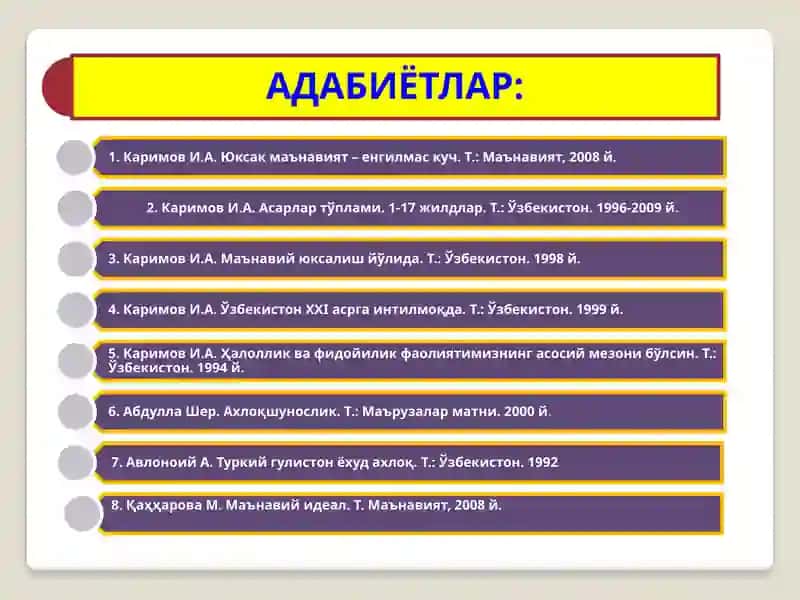 АДАБИЁТЛАР:

1. Каримов И.А. Юксак маънавият – енгилмас куч. Т.: Маънавият, 2008 й.

2. Каримов И.А. Асарлар тўплами. 1-17 жилдлар. Т.: Ўзбекистон. 1996-2009 й.

3. Каримов И.А. Маънавий юксалиш йўлида. Т.: Ўзбекистон. 1998 й.

4. Каримов И.А. Ўзбекистон XXI асрга интилмоқда. Т.: Ўзбекистон. 1999 й.

5. Каримов И.А. Ҳалоллик ва фидойилик фаолиятимизнинг асосий мезони бўлсин. Т.: Ўзбекистон. 1994 й.

6. Абдулла Шер. Ахлоқшунослик. Т.: Маърузалар матни. 2000 й.

7. Авлоноий А. Туркий гулистон ёхуд ахлоқ. Т.: Ўзбекистон. 1992

8. Қаҳҳарова М. Маънавий идеал. Т. Маънавият, 2008 й.